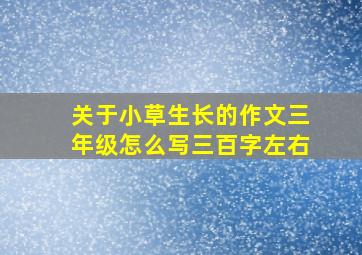 关于小草生长的作文三年级怎么写三百字左右